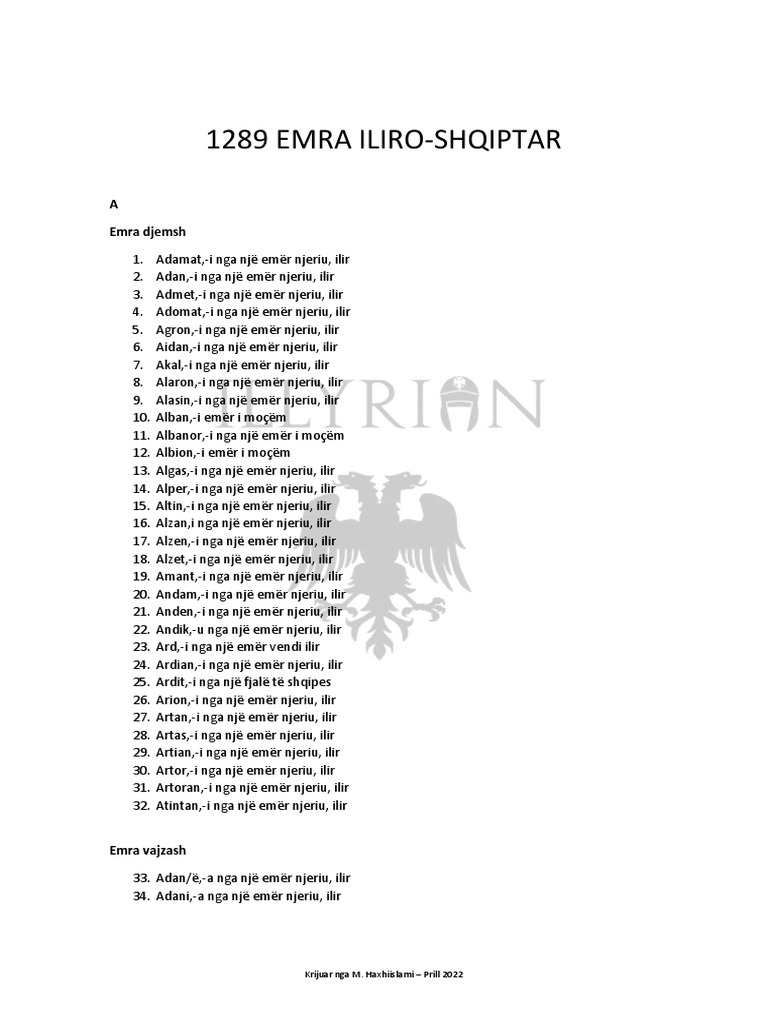 1289 EMRA ILIRO-SHQIPTAR

A

Emra djemsh

1. Adamat,-i nga një emër njeriu, ilir
2. Adan,-i nga një emër njeriu, ilir
3. Admet,-i nga një emër njeriu, ilir
4. Adomat,-i nga një emër njeriu, ilir
5. Agron,-i nga një emër njeriu, ilir
6. Aidan,-i nga një emër njeriu, ilir
7. Akal,-i nga një emër njeriu, ilir
8. Alaron,-i nga një emër njeriu, ilir
9. Alasin,-i nga një emër njeriu, ilir
10. Alban,-i emër i moçëm
11. Albanor,-i nga një emër i moçëm
12. Albion,-i emër i moçëm
13. Algas,-i nga një emër njeriu, ilir
14. Alper,-i nga një emër njeriu, ilir
15. Altin,-i nga një emër njeriu, ilir
16. Alzan,i nga një emër njeriu, ilir
17. Alzen,-i nga një emër njeriu, ilir
18. Alzet,-i nga një emër njeriu, ilir
19. Amant,-i nga një emër njeriu, ilir
20. Andam,-i nga një emër njeriu, ilir
21. Anden,-i nga një emër njeriu, ilir
22. Andik,-u nga një emër njeriu, ilir
23. Ard,-i nga një emër vendi ilir
24. Ardian,-i nga një emër njeriu, ilir
25. Ardit,-i nga një fjalë të shqipes
26. Arion,-i nga një emër njeriu, ilir
27. Artan,-i nga një emër njeriu, ilir
28. Artas,-i nga një emër njeriu, ilir
29. Artian,-i nga një emër njeriu, ilir
30. Artor,-i nga një emër njeriu, ilir
31. Artoran,-i nga një emër njeriu, ilir
32. Atintan,-i nga një emër njeriu, ilir

Emra vajzash

33. Adan/ë,-a nga një emër njeriu, ilir
34. Adani,-a nga një emër njeriu, ilir

ILLYRIAN

Krijuar nga M. Haxhiislami – Prill 2022